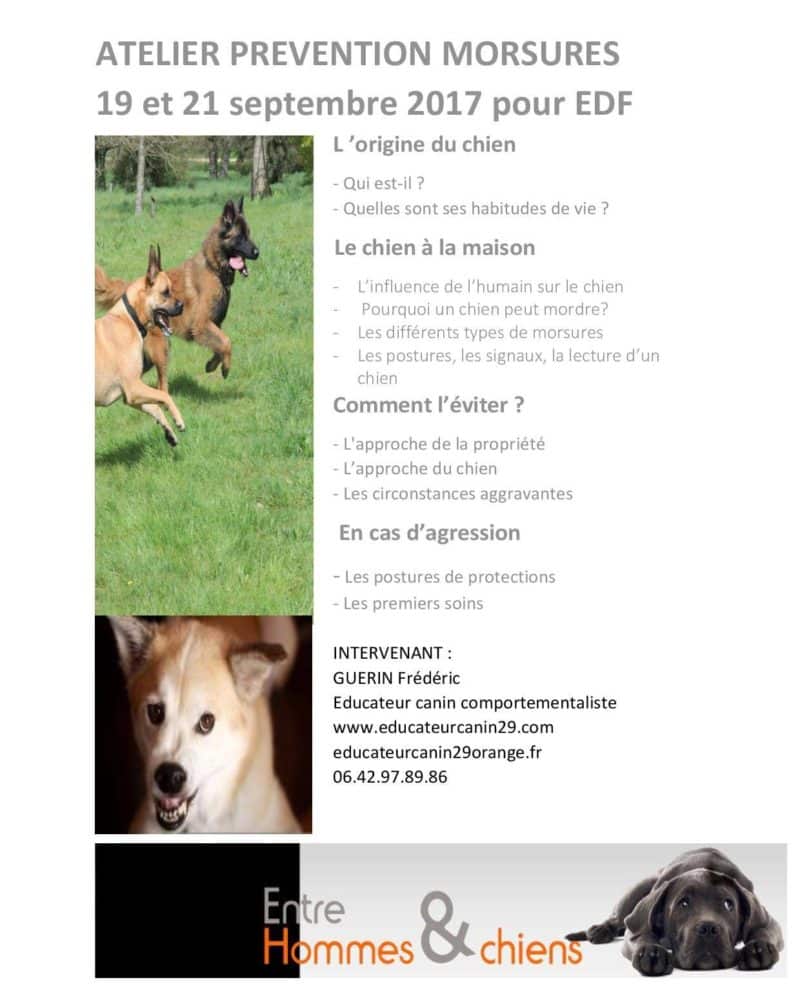 ATELIER PREVENTION MORSURES
19 et 21 septembre 2017 pour EDF

L 'origine du chien

- Qui est-il ?
- Quelles sont ses habitudes de vie ?

Le chien à la maison

- L'influence de l'humain sur le chien
- Pourquoi un chien peut mordre?
- Les différents types de morsures
- Les postures, les signaux, la lecture d'un chien

Comment l'éviter ?

- L'approche de la propriété
- L'approche du chien
- Les circonstances aggravantes

En cas d'agression

- Les postures de protections
- Les premiers soins

INTERVENANT :
GUERIN Frédéric
Educateur canin comportementaliste
www.educateurcanin29.com
educateurcanin29orange.fr
06.42.97.89.86

Entre Hommes & chiens